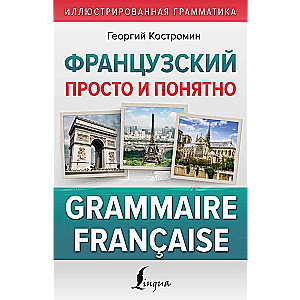 ИЛЛЮСТРИРОВАННАЯ ГРАММАТИКА

Георгий Костромин

ФРАНЦУЗСКИЙ
ПРОСТО И ПОНЯТНО

GRAMMAIRE FRANÇAISE

Lingua